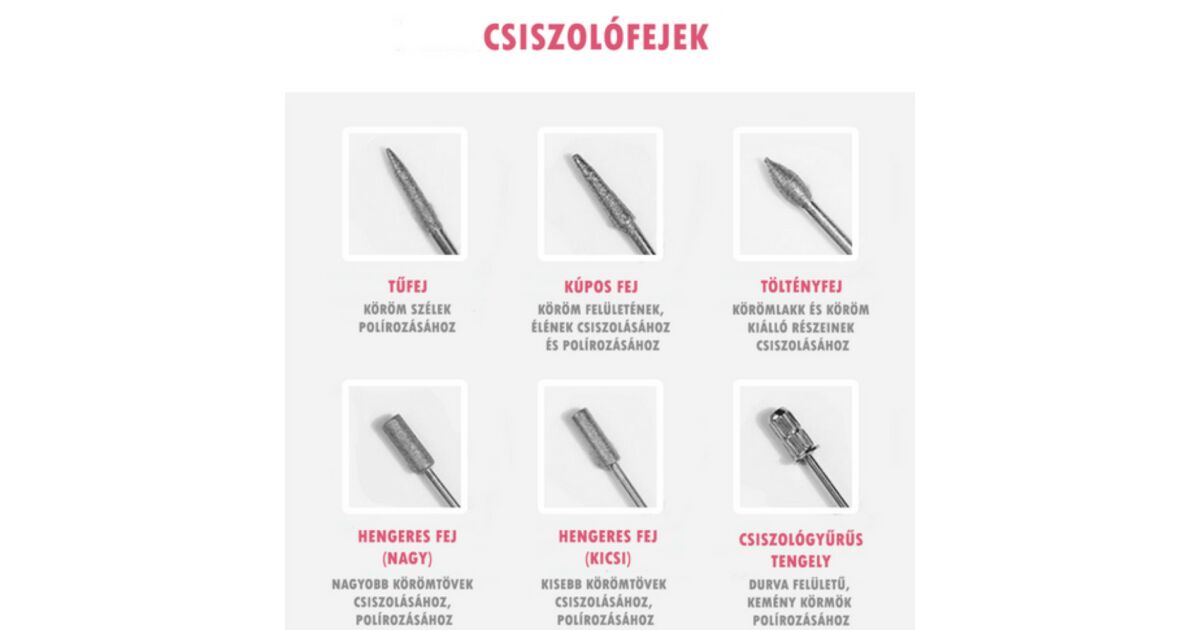 CSISZOLÓFEJEK

TŰFEJ
KÖRÖM SZÉLEK POLÍROZÁSÁHOZ

KÚPOS FEJ
KÖRÖM FELÜLETÉNEK, ÉLÉNEK CSISZOLÁSÁHOZ ÉS POLÍROZÁSÁHOZ

TÖLTÉNYFEJ
KÖRÖMLAKK ÉS KÖRÖM KIÁLLÓ RÉSZEINEK CSISZOLÁSÁHOZ

HENGERES FEJ (NAGY)
NAGYOBB KÖRÖMTÖVEK CSISZOLÁSÁHOZ, POLÍROZÁSÁHOZ

HENGERES FEJ (KICSI)
KISEBB KÖRÖMTÖVEK CSISZOLÁSÁHOZ, POLÍROZÁSÁHOZ

CSISZOLÓGYŰRŰS TENGELY
DURVA FELÜLETŰ, KEMÉNY KÖRMÖK POLÍROZÁSÁHOZ